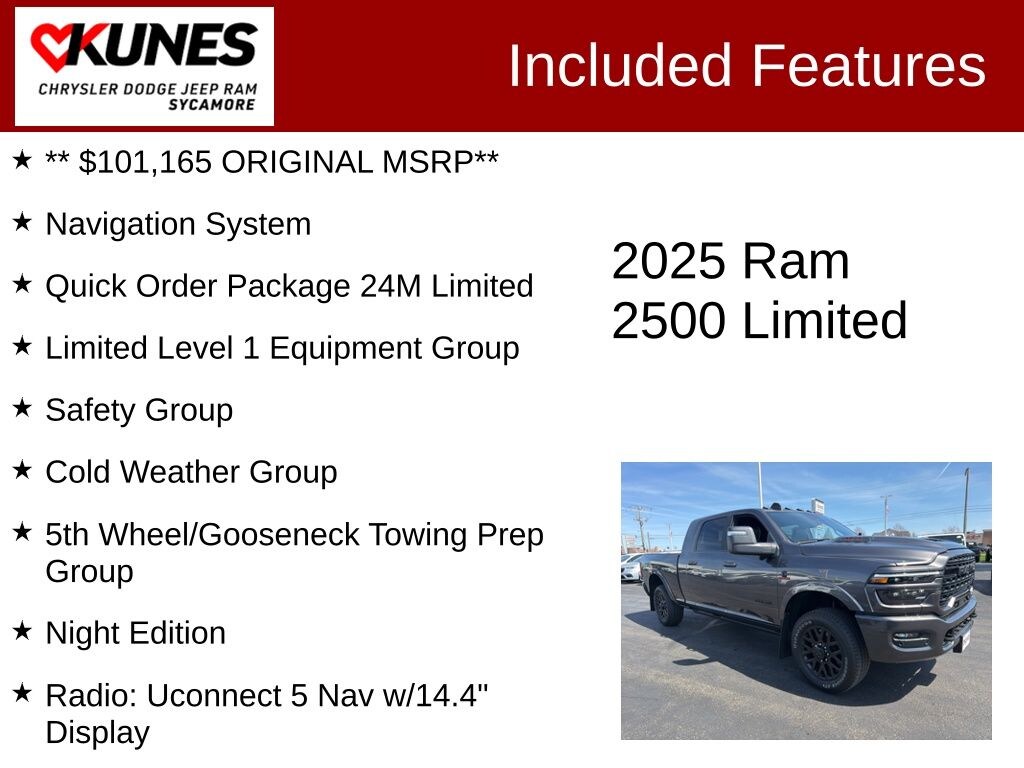 KUNES
CHRYSLER DODGE JEEP RAM
SYCAMORE

Included Features

★ ** $101,165 ORIGINAL MSRP**

★ Navigation System

★ Quick Order Package 24M Limited

★ Limited Level 1 Equipment Group

★ Safety Group

★ Cold Weather Group

★ 5th Wheel/Gooseneck Towing Prep Group

★ Night Edition

★ Radio: Uconnect 5 Nav w/14.4" Display

2025 Ram
2500 Limited